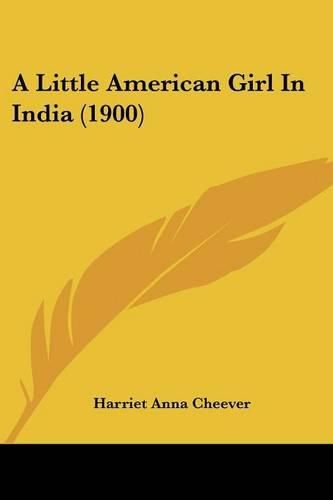 A Little American Girl In India (1900)

Harriet Anna Cheever